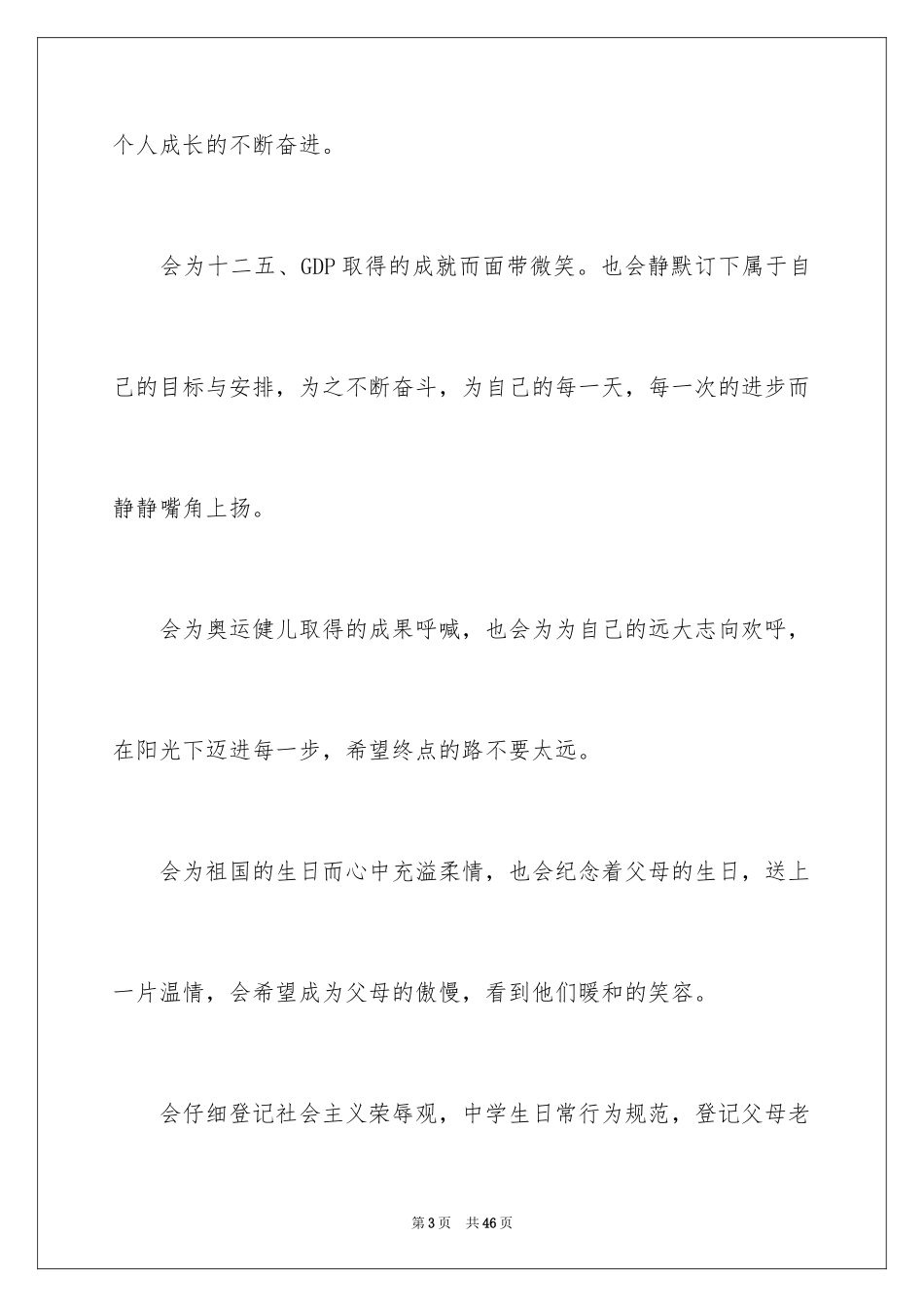 个人成长的不断奋进。

会为十二五、GDP取得的成就而面带微笑。也会静默订下属于自己的目标与安排，为之不断奋斗，为自己的每一天，每一次的进步而静静嘴角上扬。

会为奥运健儿取得的成果呼喊，也会为为自己的远大志向欢呼，在阳光下迈进每一步，希望终点的路不要太远。

会为祖国的生日而心中充溢柔情，也会纪念着父母的生日，送上一片温情，会希望成为父母的傲慢，看到他们暖和的笑容。

会仔细登记社会主义荣辱观，中学生日常行为规范，登记父母老

第3页　共46页